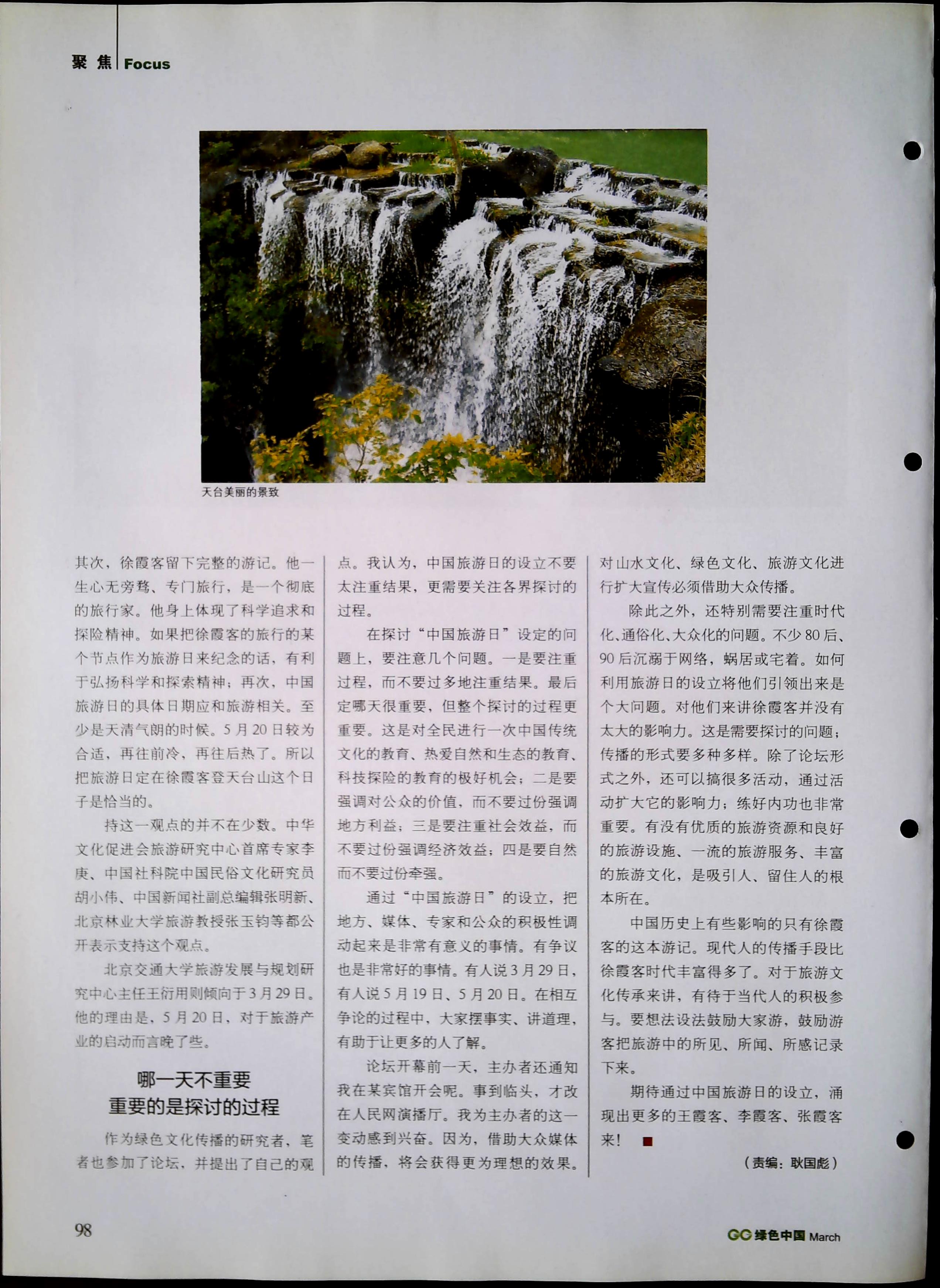 聚 焦 Focus

天台美丽的景致

其次，徐霞客留下完整的游记。他一生心无旁骛、专门旅行，是一个彻底的旅行家。他身上体现了科学追求和探险精神。如果把徐霞客的旅行的某个节点作为旅游日来纪念的话，有利于弘扬科学和探索精神；再次，中国旅游日的具体日期应和旅游相关。至少是天清气朗的时候。5月20日较为合适，再往前冷，再往后热了。所以把旅游日定在徐霞客登天台山这个日子是恰当的。

持这一观点的并不在少数。中华文化促进会旅游研究中心首席专家李庚、中国社科院中国民俗文化研究员胡小伟、中国新闻社副总编辑张明新、北京林业大学旅游教授张玉钧等都公开表示支持这个观点。

北京交通大学旅游发展与规划研究中心主任王衍用则倾向于3月29日。他的理由是，5月20日，对于旅游产业的启动而言晚了些。

哪一天不重要
重要的是探讨的过程

作为绿色文化传播的研究者，笔者也参加了论坛，并提出了自己的观点。我认为，中国旅游日的设立不要太注重结果，更需要关注各界探讨的过程。

在探讨“中国旅游日”设定的问题上，要注意几个问题。一是要注重过程，而不要过多地注重结果。最后定哪天很重要，但整个探讨的过程更重要。这是对全民进行一次中国传统文化的教育、热爱自然和生态的教育、科技探险的教育的极好机会；二是要强调对公众的价值，而不要过份强调地方利益；三是要注重社会效益，而不要过份强调经济效益；四是要自然而不要过份牵强。

通过“中国旅游日”的设立，把地方、媒体、专家和公众的积极性调动起来是非常有意义的事情。有争议也是非常好的事情。有人说3月29日，有人说5月19日、5月20日。在相互争论的过程中，大家摆事实、讲道理，有助于让更多的人了解。

论坛开幕前一天，主办者还通知我在某宾馆开会呢。事到临头，才改在人民网演播厅。我为主办者的这一变动感到兴奋。因为，借助大众媒体的传播，将会获得更为理想的效果。对山水文化、绿色文化、旅游文化进行扩大宣传必须借助大众传播。

除此之外，还特别需要注重时代化、通俗化、大众化的问题。不少80后、90后沉溺于网络，蜗居或宅着。如何利用旅游日的设立将他们引领出来是个大问题。对他们来讲徐霞客并没有太大的影响力。这是需要探讨的问题；传播的形式要多种多样。除了论坛形式之外，还可以搞很多活动，通过活动扩大它的影响力；练好内功也非常重要。有没有优质的旅游资源和良好的旅游设施、一流的旅游服务、丰富的旅游文化，是吸引人、留住人的根本所在。

中国历史上有些影响的只有徐霞客的这本游记。现代人的传播手段比徐霞客时代丰富得多了。对于旅游文化传承来讲，有待于当代人的积极参与。要想法设法鼓励大家游，鼓励游客把旅游中的所见、所闻、所感记录下来。

期待通过中国旅游日的设立，涌现出更多的王霞客、李霞客、张霞客来！

（责编：耿国彪）

98

GC 绿色中国 March